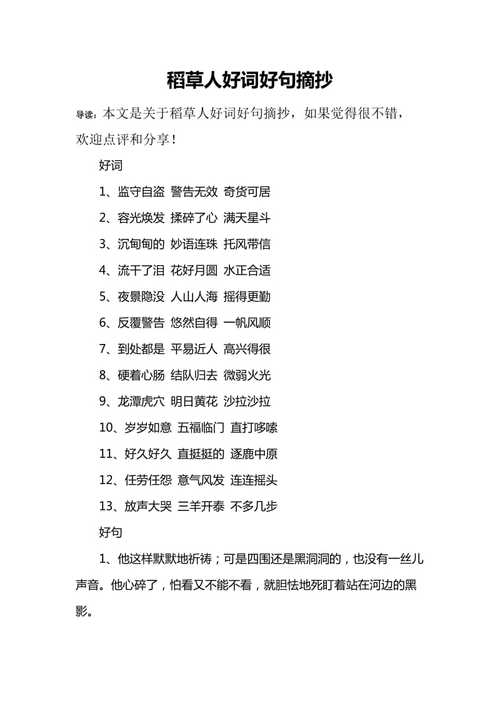 稻草人好词好句摘抄

导读：本文是关于稻草人好词好句摘抄，如果觉得很不错，欢迎点评和分享！

好词

1、监守自盗 警告无效 奇货可居

2、容光焕发 揉碎了心 满天星斗

3、沉甸甸的 妙语连珠 托风带信

4、流干了泪 花好月圆 水正合适

5、夜景隐没 人山人海 摇得更勤

6、反覆警告 悠然自得 一帆风顺

7、到处都是 平易近人 高兴得很

8、硬着心肠 结队归去 微弱火光

9、龙潭虎穴 明日黄花 沙拉沙拉

10、岁岁如意 五福临门 直打哆嗦

11、好久好久 直挺挺的 逐鹿中原

12、任劳任怨 意气风发 连连摇头

13、放声大哭 三羊开泰 不多几步

好句

1、他这样默默地祈祷；可是四围还是黑洞洞的，也没有一丝儿声音。他心碎了，怕看又不能不看，就胆怯地死盯着站在河边的黑影。